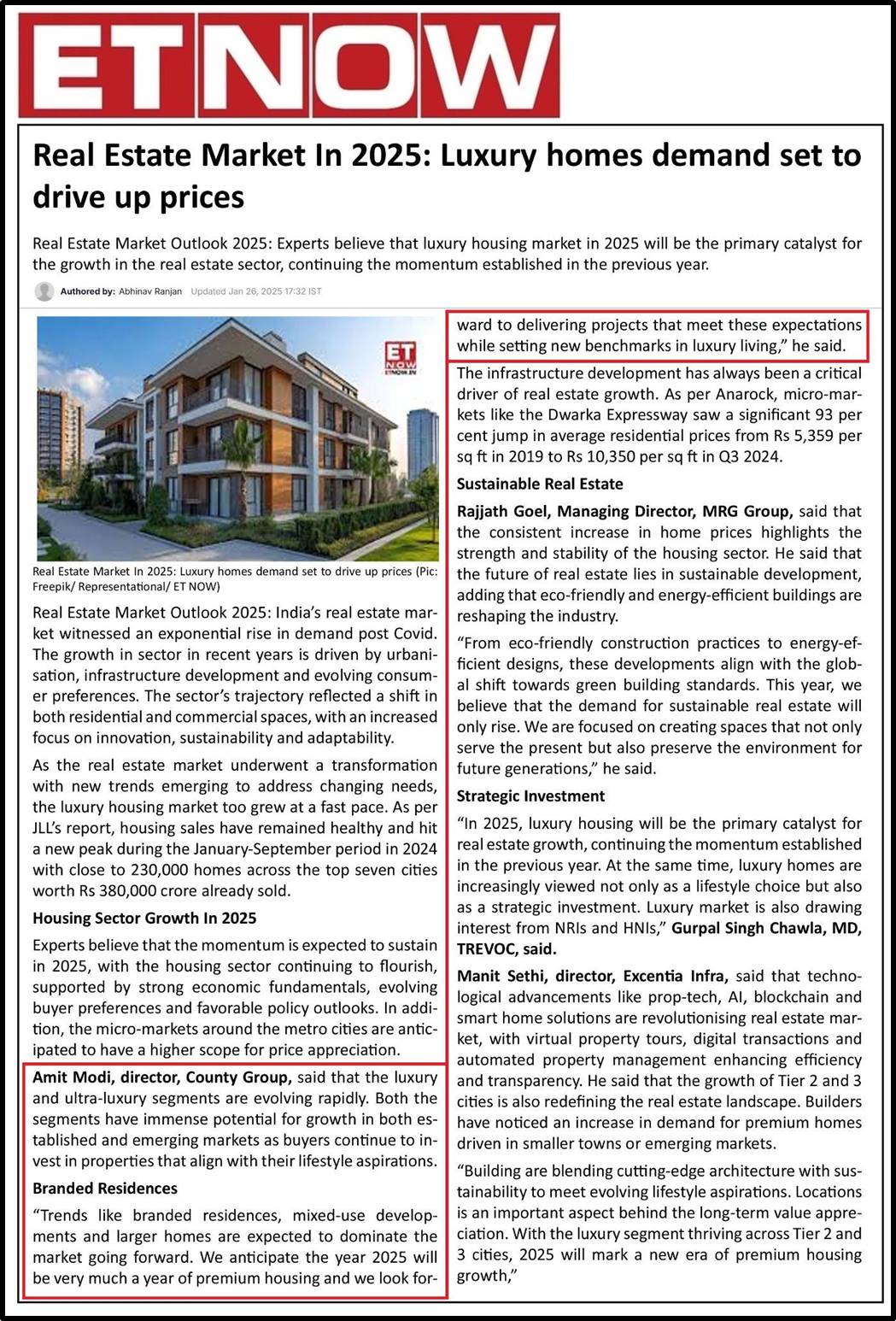 ETNOW

Real Estate Market In 2025: Luxury homes demand set to drive up prices

Real Estate Market Outlook 2025: Experts believe that luxury housing market in 2025 will be the primary catalyst for the growth in the real estate sector, continuing the momentum established in the previous year.

Authored by: Abhinav Ranjan Updated Jan 26, 2025 17:32 IST

ET NOW ETNOW.IN

Real Estate Market In 2025: Luxury homes demand set to drive up prices (Pic: Freepik/ Representational/ ET NOW)

Real Estate Market Outlook 2025: India's real estate market witnessed an exponential rise in demand post Covid. The growth in sector in recent years is driven by urbanisation, infrastructure development and evolving consumer preferences. The sector's trajectory reflected a shift in both residential and commercial spaces, with an increased focus on innovation, sustainability and adaptability.

As the real estate market underwent a transformation with new trends emerging to address changing needs, the luxury housing market too grew at a fast pace. As per JLL's report, housing sales have remained healthy and hit a new peak during the January-September period in 2024 with close to 230,000 homes across the top seven cities worth Rs 380,000 crore already sold.

Housing Sector Growth In 2025

Experts believe that the momentum is expected to sustain in 2025, with the housing sector continuing to flourish, supported by strong economic fundamentals, evolving buyer preferences and favorable policy outlooks. In addition, the micro-markets around the metro cities are anticipated to have a higher scope for price appreciation.

Amit Modi, director, County Group, said that the luxury and ultra-luxury segments are evolving rapidly. Both the segments have immense potential for growth in both established and emerging markets as buyers continue to invest in properties that align with their lifestyle aspirations.

Branded Residences

"Trends like branded residences, mixed-use developments and larger homes are expected to dominate the market going forward. We anticipate the year 2025 will be very much a year of premium housing and we look forward to delivering projects that meet these expectations while setting new benchmarks in luxury living," he said.

The infrastructure development has always been a critical driver of real estate growth. As per Anarock, micro-markets like the Dwarka Expressway saw a significant 93 per cent jump in average residential prices from Rs 5,359 per sq ft in 2019 to Rs 10,350 per sq ft in Q3 2024.

Sustainable Real Estate

Rajjath Goel, Managing Director, MRG Group, said that the consistent increase in home prices highlights the strength and stability of the housing sector. He said that the future of real estate lies in sustainable development, adding that eco-friendly and energy-efficient buildings are reshaping the industry.

"From eco-friendly construction practices to energy-efficient designs, these developments align with the global shift towards green building standards. This year, we believe that the demand for sustainable real estate will only rise. We are focused on creating spaces that not only serve the present but also preserve the environment for future generations," he said.

Strategic Investment

"In 2025, luxury housing will be the primary catalyst for real estate growth, continuing the momentum established in the previous year. At the same time, luxury homes are increasingly viewed not only as a lifestyle choice but also as a strategic investment. Luxury market is also drawing interest from NRIs and HNIs," Gurpal Singh Chawla, MD, TREVOC, said.

Manit Sethi, director, Excentia Infra, said that technological advancements like prop-tech, AI, blockchain and smart home solutions are revolutionising real estate market, with virtual property tours, digital transactions and automated property management enhancing efficiency and transparency. He said that the growth of Tier 2 and 3 cities is also redefining the real estate landscape. Builders have noticed an increase in demand for premium homes driven in smaller towns or emerging markets.

"Building are blending cutting-edge architecture with sustainability to meet evolving lifestyle aspirations. Locations is an important aspect behind the long-term value appreciation. With the luxury segment thriving across Tier 2 and 3 cities, 2025 will mark a new era of premium housing growth,"